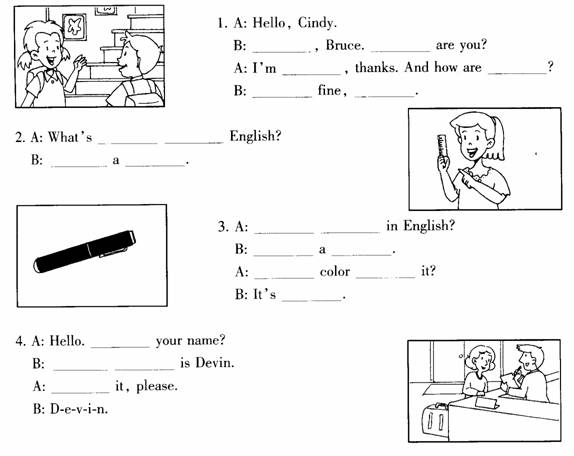 1. A: Hello, Cindy.
B: ________, Bruce. ________ are you?
A: I'm ________, thanks. And how are ________?
B: ________ fine, ________.

2. A: What's ________ ________ English?
B: ________ a ________.

3. A: ________ ________ in English?
B: ________ a ________.
A: ________ color ________ it?
B: It's ________.

4. A: Hello. ________ your name?
B: ________ ________ is Devin.
A: ________ it, please.
B: D-e-v-i-n.